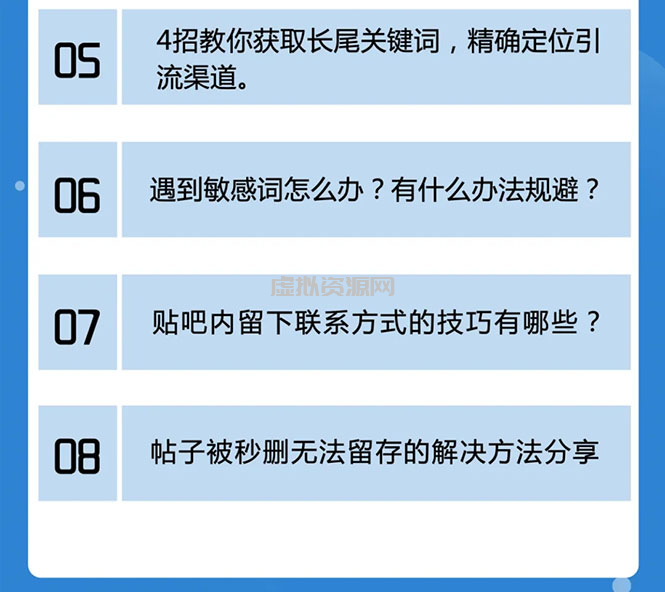 05

4招教你获取长尾关键词，精确定位引流渠道。

06

遇到敏感词怎么办？有什么办法规避？

虚拟资源网

07

贴吧内留下联系方式的技巧有哪些？

08

帖子被秒删无法留存的解决方法分享